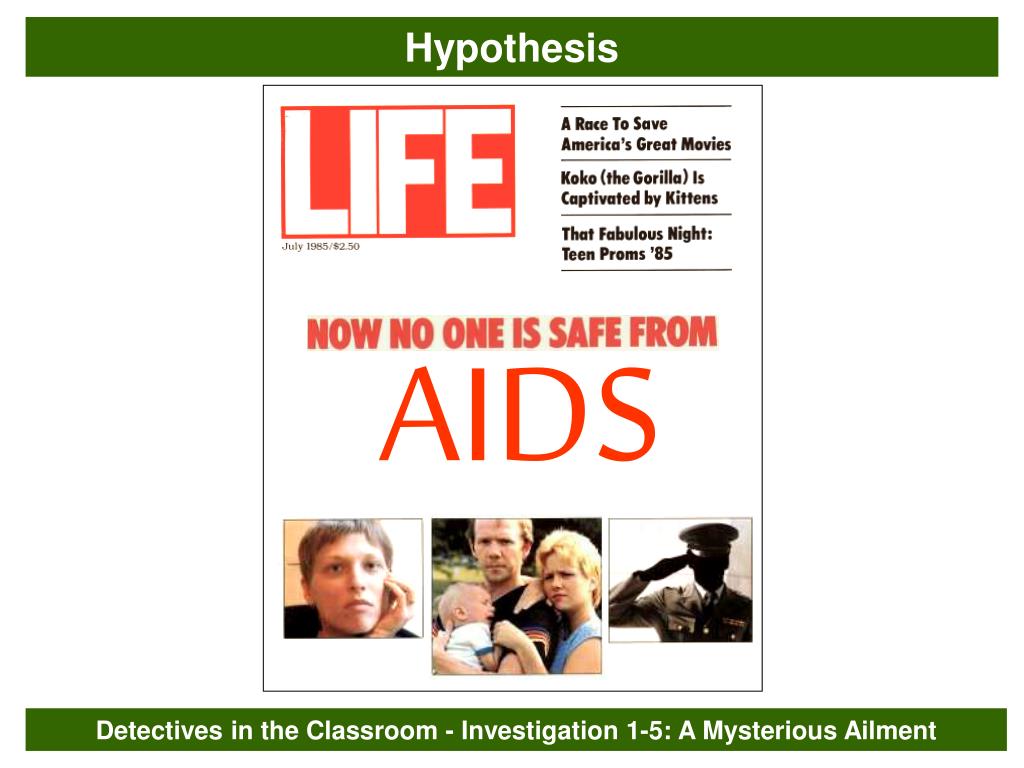 Hypothesis

LIFE

July 1985/$2.50

A Race To Save America's Great Movies

Koko (the Gorilla) Is Captivated by Kittens

That Fabulous Night: Teen Proms '85

NOW NO ONE IS SAFE FROM

AIDS

Detectives in the Classroom - Investigation 1-5: A Mysterious Ailment